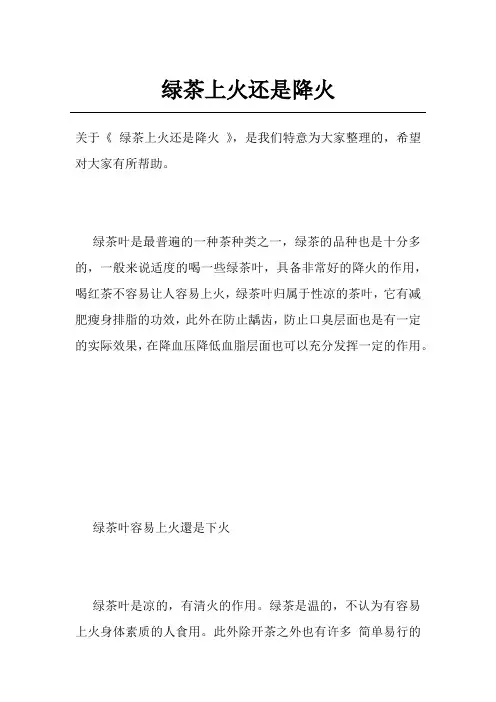 绿茶上火还是降火

关于《 绿茶上火还是降火 》，是我们特意为大家整理的，希望对大家有所帮助。

绿茶叶是最普遍的一种茶种类之一，绿茶的品种也是十分多的，一般来说适度的喝一些绿茶叶，具备非常好的降火的作用，喝红茶不容易让人容易上火，绿茶叶归属于性凉的茶叶，它有减肥瘦身排脂的功效，此外在防止龋齿，防止口臭层面也是有一定的实际效果，在降血压降低血脂层面也可以充分发挥一定的作用。

绿茶叶容易上火還是下火

绿茶叶是凉的，有清火的作用。绿茶是温的，不认为有容易上火身体素质的人食用。此外除开茶之外也有许多 简单易行的